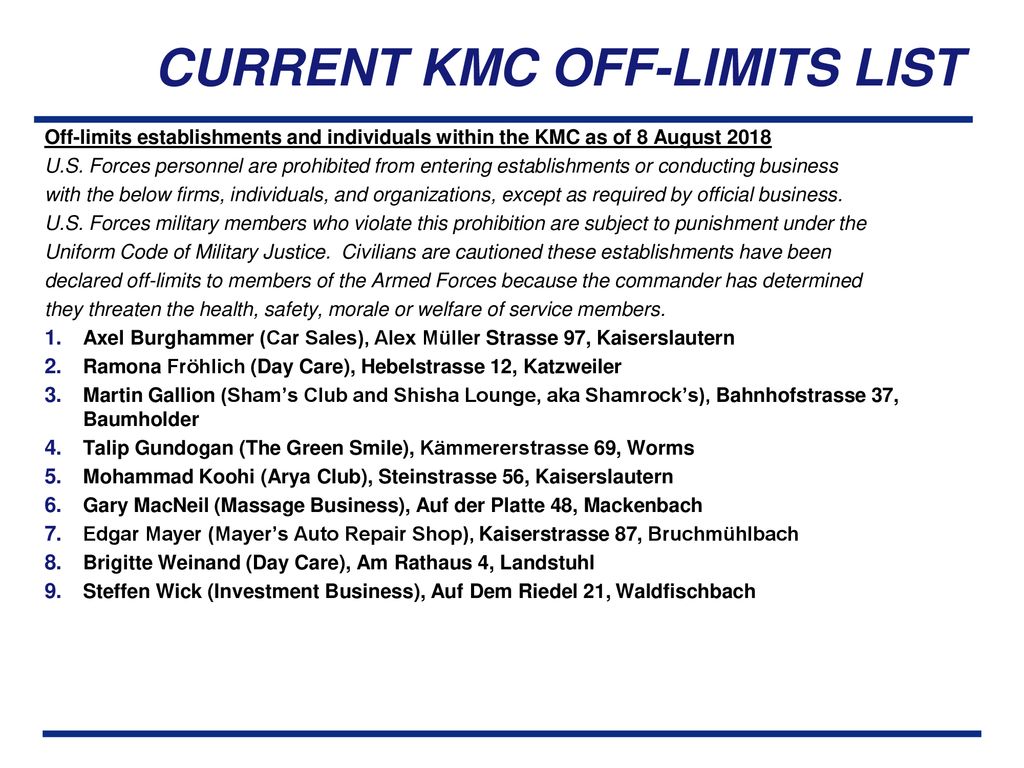 CURRENT KMC OFF-LIMITS LIST

Off-limits establishments and individuals within the KMC as of 8 August 2018

U.S. Forces personnel are prohibited from entering establishments or conducting business with the below firms, individuals, and organizations, except as required by official business. U.S. Forces military members who violate this prohibition are subject to punishment under the Uniform Code of Military Justice. Civilians are cautioned these establishments have been declared off-limits to members of the Armed Forces because the commander has determined they threaten the health, safety, morale or welfare of service members.

1. Axel Burghammer (Car Sales), Alex Müller Strasse 97, Kaiserslautern
2. Ramona Fröhlich (Day Care), Hebelstrasse 12, Katzweiler
3. Martin Gallion (Sham's Club and Shisha Lounge, aka Shamrock's), Bahnhofstrasse 37, Baumholder
4. Talip Gundogan (The Green Smile), Kämmererstrasse 69, Worms
5. Mohammad Koohi (Arya Club), Steinstrasse 56, Kaiserslautern
6. Gary MacNeil (Massage Business), Auf der Platte 48, Mackenbach
7. Edgar Mayer (Mayer's Auto Repair Shop), Kaiserstrasse 87, Bruchmühlbach
8. Brigitte Weinand (Day Care), Am Rathaus 4, Landstuhl
9. Steffen Wick (Investment Business), Auf Dem Riedel 21, Waldfischbach